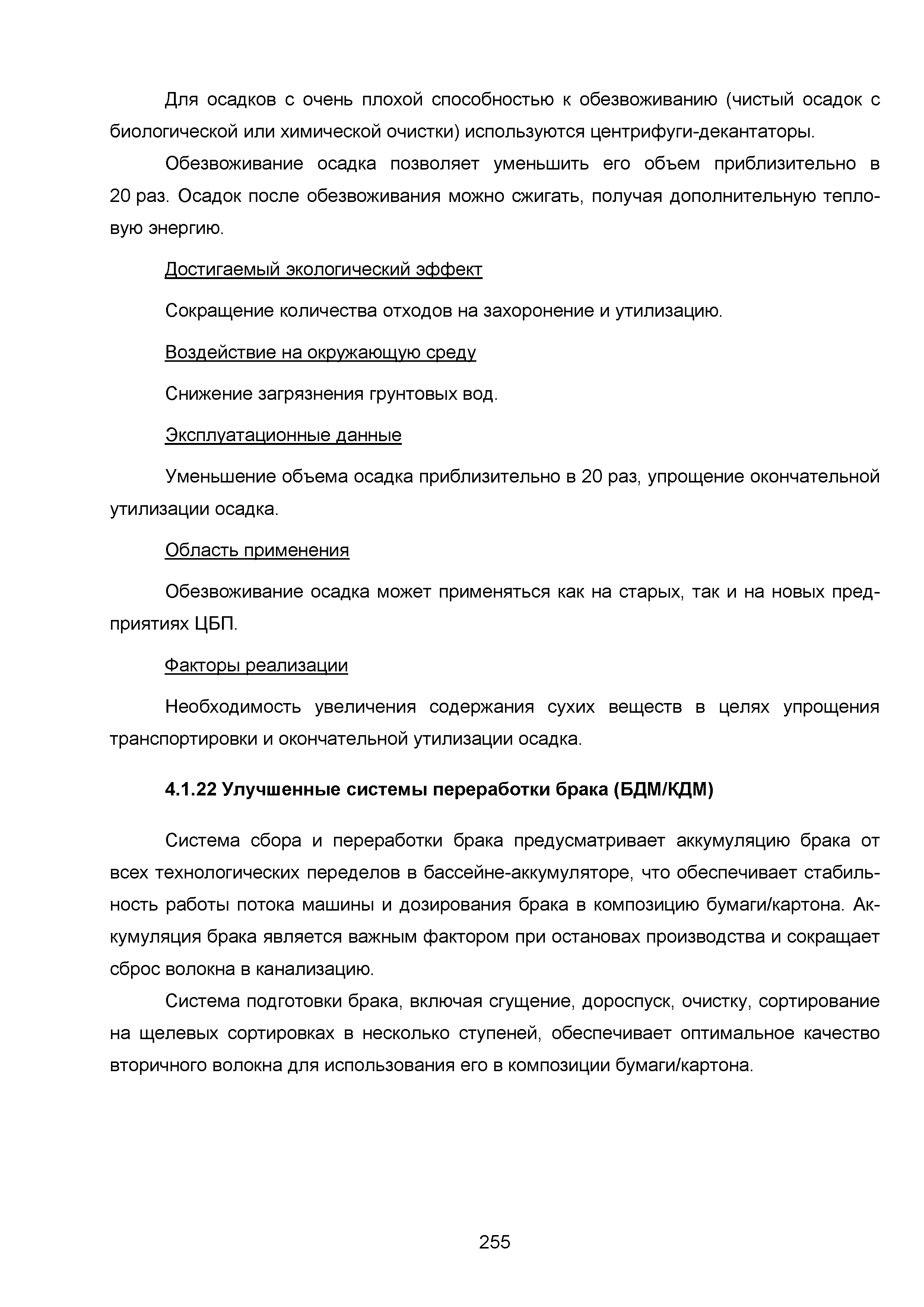 Для осадков с очень плохой способностью к обезвоживанию (чистый осадок с биологической или химической очистки) используются центрифуги-декантаторы.

Обезвоживание осадка позволяет уменьшить его объем приблизительно в 20 раз. Осадок после обезвоживания можно сжигать, получая дополнительную тепловую энергию.

Достигаемый экологический эффект

Сокращение количества отходов на захоронение и утилизацию.

Воздействие на окружающую среду

Снижение загрязнения грунтовых вод.

Эксплуатационные данные

Уменьшение объема осадка приблизительно в 20 раз, упрощение окончательной утилизации осадка.

Область применения

Обезвоживание осадка может применяться как на старых, так и на новых предприятиях ЦБП.

Факторы реализации

Необходимость увеличения содержания сухих веществ в целях упрощения транспортировки и окончательной утилизации осадка.

4.1.22 Улучшенные системы переработки брака (БДМ/КДМ)

Система сбора и переработки брака предусматривает аккумуляцию брака от всех технологических переделов в бассейне-аккумуляторе, что обеспечивает стабильность работы потока машины и дозирования брака в композицию бумаги/картона. Аккумуляция брака является важным фактором при остановах производства и сокращает сброс волокна в канализацию.

Система подготовки брака, включая сгущение, дороспуск, очистку, сортирование на щелевых сортировках в несколько ступеней, обеспечивает оптимальное качество вторичного волокна для использования его в композиции бумаги/картона.

255